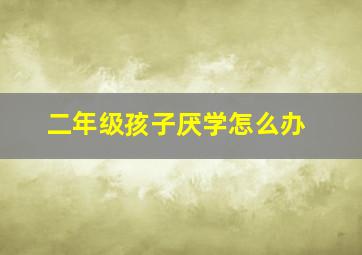 二年级孩子厌学怎么办